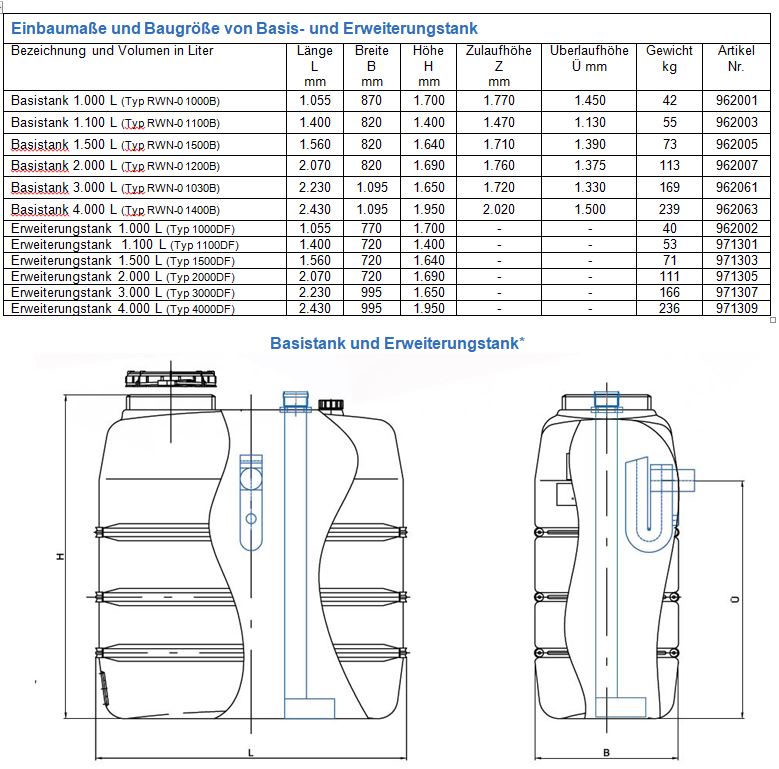 Einbaumaße und Baugröße von Basis- und Erweiterungstank

| Bezeichnung und Volumen in Liter | Länge L mm | Breite B mm | Höhe H mm | Zulaufhöhe Z mm | Überlaufhöhe Ü mm | Gewicht kg | Artikel Nr. |
|---|---|---|---|---|---|---|---|
| Basistank 1.000 L (Typ RWN-0 1000B) | 1.055 | 870 | 1.700 | 1.770 | 1.450 | 42 | 962001 |
| Basistank 1.100 L (Typ RWN-0 1100B) | 1.400 | 820 | 1.400 | 1.470 | 1.130 | 55 | 962003 |
| Basistank 1.500 L (Typ RWN-0 1500B) | 1.560 | 820 | 1.640 | 1.710 | 1.390 | 73 | 962005 |
| Basistank 2.000 L (Typ RWN-0 1200B) | 2.070 | 820 | 1.690 | 1.760 | 1.375 | 113 | 962007 |
| Basistank 3.000 L (Typ RWN-0 1030B) | 2.230 | 1.095 | 1.650 | 1.720 | 1.330 | 169 | 962061 |
| Basistank 4.000 L (Typ RWN-0 1400B) | 2.430 | 1.095 | 1.950 | 2.020 | 1.500 | 239 | 962063 |
| Erweiterungstank 1.000 L (Typ 1000DF) | 1.055 | 770 | 1.700 | - | - | 40 | 962002 |
| Erweiterungstank 1.100 L (Typ 1100DF) | 1.400 | 720 | 1.400 | - | - | 53 | 971301 |
| Erweiterungstank 1.500 L (Typ 1500DF) | 1.560 | 720 | 1.640 | - | - | 71 | 971303 |
| Erweiterungstank 2.000 L (Typ 2000DF) | 2.070 | 720 | 1.690 | - | - | 111 | 971305 |
| Erweiterungstank 3.000 L (Typ 3000DF) | 2.230 | 995 | 1.650 | - | - | 166 | 971307 |
| Erweiterungstank 4.000 L (Typ 4000DF) | 2.430 | 995 | 1.950 | - | - | 236 | 971309 |

Basistank und Erweiterungstank*

H

L

Ü

B